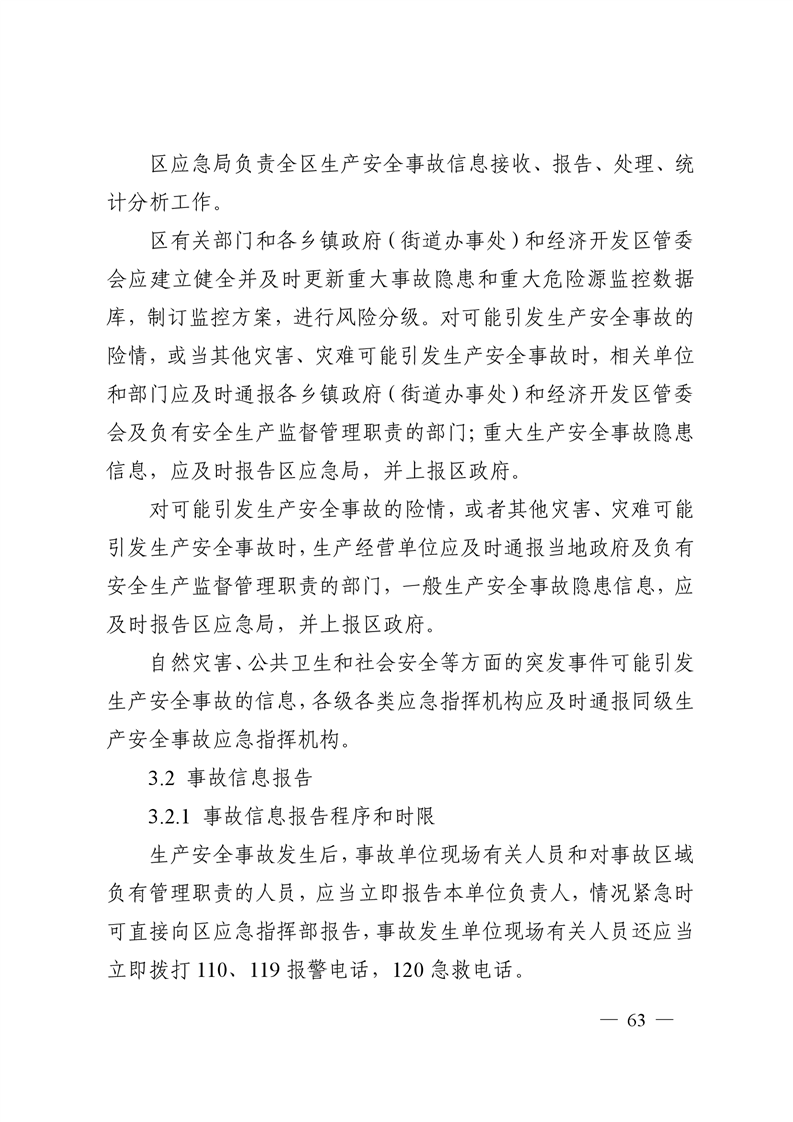 区应急局负责全区生产安全事故信息接收、报告、处理、统计分析工作。

区有关部门和各乡镇政府（街道办事处）和经济开发区管委会应建立健全并及时更新重大事故隐患和重大危险源监控数据库，制订监控方案，进行风险分级。对可能引发生产安全事故的险情，或当其他灾害、灾难可能引发生产安全事故时，相关单位和部门应及时通报各乡镇政府（街道办事处）和经济开发区管委会及负有安全生产监督管理职责的部门；重大生产安全事故隐患信息，应及时报告区应急局，并上报区政府。

对可能引发生产安全事故的险情，或者其他灾害、灾难可能引发生产安全事故时，生产经营单位应及时通报当地政府及负有安全生产监督管理职责的部门，一般生产安全事故隐患信息，应及时报告区应急局，并上报区政府。

自然灾害、公共卫生和社会安全等方面的突发事件可能引发生产安全事故的信息，各级各类应急指挥机构应及时通报同级生产安全事故应急指挥机构。

3.2 事故信息报告

3.2.1 事故信息报告程序和时限

生产安全事故发生后，事故单位现场有关人员和对事故区域负有管理职责的人员，应当立即报告本单位负责人，情况紧急时可直接向区应急指挥部报告，事故发生单位现场有关人员还应当立即拨打 110、119 报警电话，120 急救电话。

— 63 —